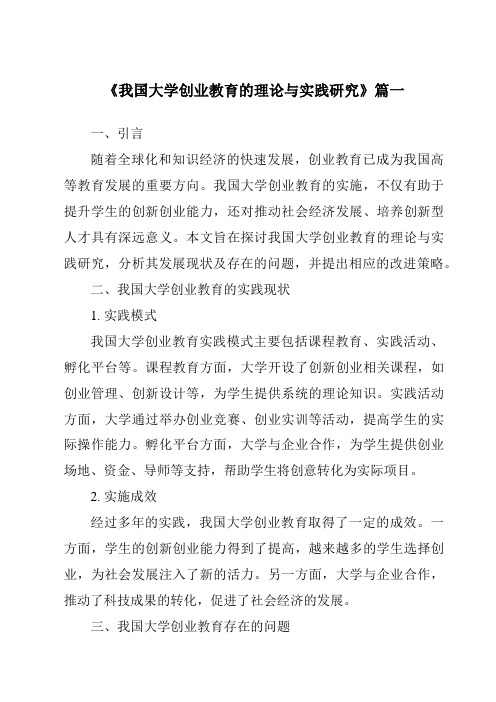 《我国大学创业教育的理论与实践研究》篇一

一、引言

随着全球化和知识经济的快速发展，创业教育已成为我国高等教育发展的重要方向。我国大学创业教育的实施，不仅有助于提升学生的创新创业能力，还对推动社会经济发展、培养创新型人才具有深远意义。本文旨在探讨我国大学创业教育的理论与实践研究，分析其发展现状及存在的问题，并提出相应的改进策略。

二、我国大学创业教育的实践现状

1. 实践模式

我国大学创业教育实践模式主要包括课程教育、实践活动、孵化平台等。课程教育方面，大学开设了创新创业相关课程，如创业管理、创新设计等，为学生提供系统的理论知识。实践活动方面，大学通过举办创业竞赛、创业实训等活动，提高学生的实际操作能力。孵化平台方面，大学与企业合作，为学生提供创业场地、资金、导师等支持，帮助学生将创意转化为实际项目。

2. 实施成效

经过多年的实践，我国大学创业教育取得了一定的成效。一方面，学生的创新创业能力得到了提高，越来越多的学生选择创业，为社会发展注入了新的活力。另一方面，大学与企业合作，推动了科技成果的转化，促进了社会经济的发展。

三、我国大学创业教育存在的问题